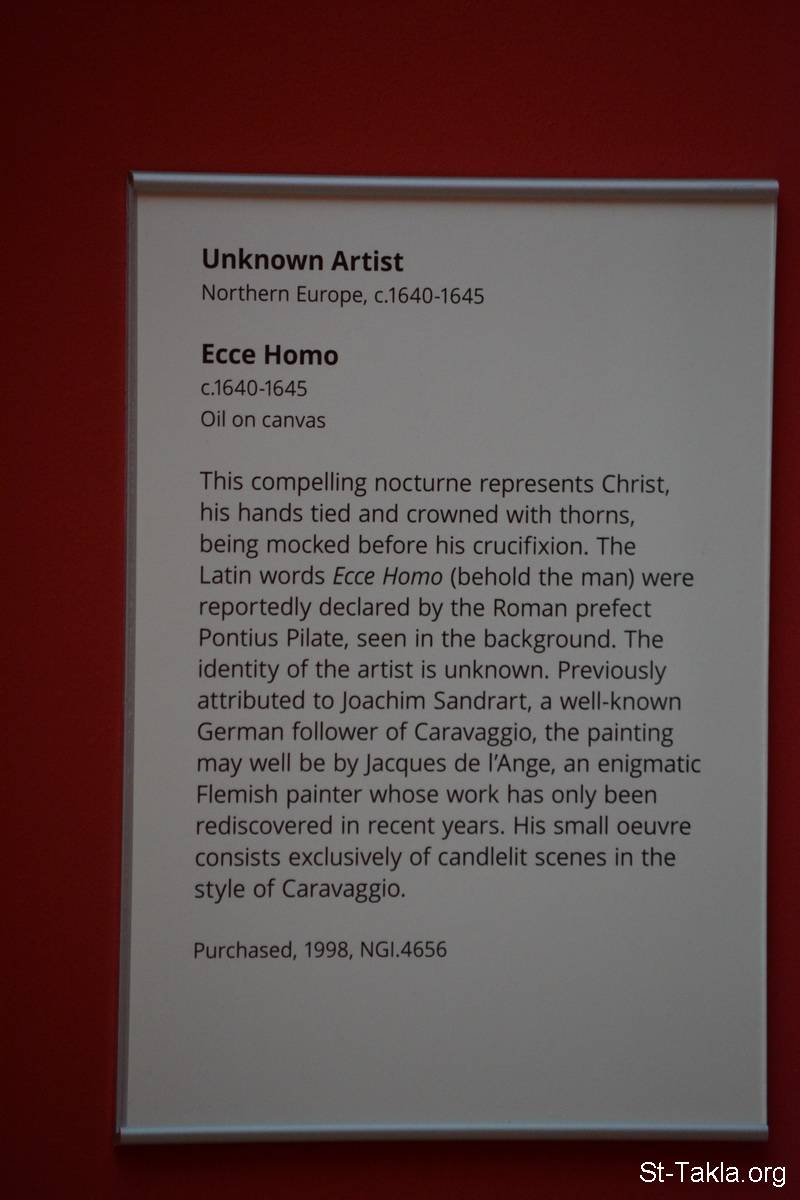 Unknown Artist
Northern Europe, c.1640-1645

Ecce Homo
c.1640-1645
Oil on canvas

This compelling nocturne represents Christ, his hands tied and crowned with thorns, being mocked before his crucifixion. The Latin words Ecce Homo (behold the man) were reportedly declared by the Roman prefect Pontius Pilate, seen in the background. The identity of the artist is unknown. Previously attributed to Joachim Sandrart, a well-known German follower of Caravaggio, the painting may well be by Jacques de l'Ange, an enigmatic Flemish painter whose work has only been rediscovered in recent years. His small oeuvre consists exclusively of candlelit scenes in the style of Caravaggio.

Purchased, 1998, NGI.4656

St-Takla.org